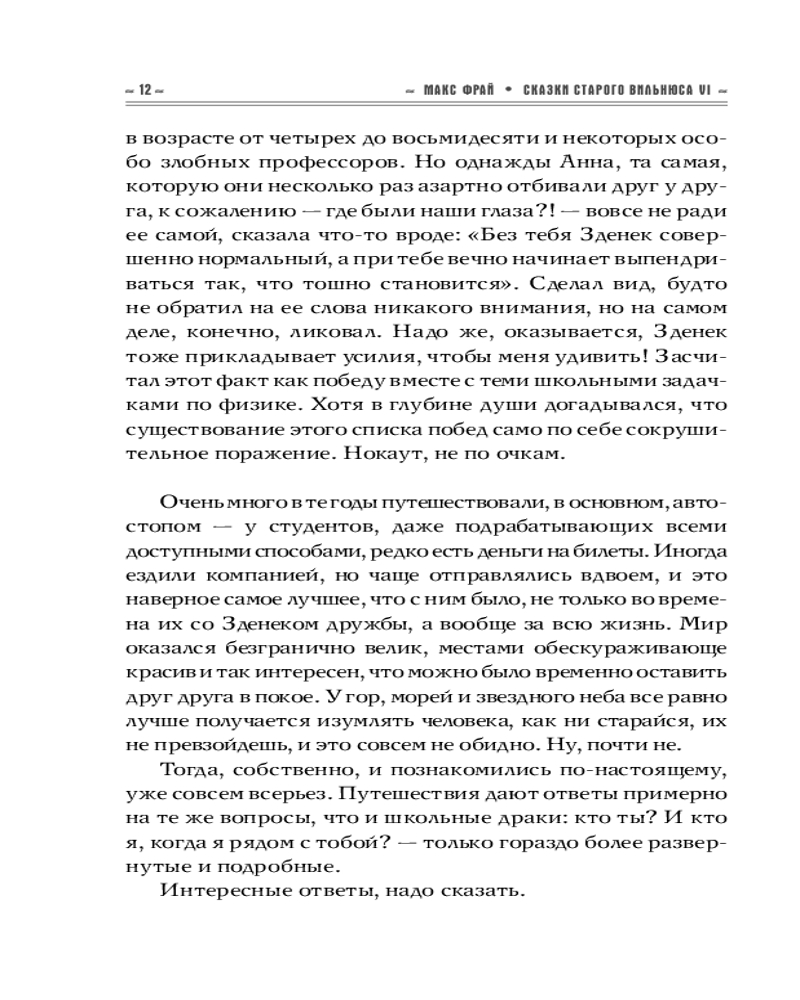 ~ 12 ~ ~ МАКС ФРАЙ • СКАЗКИ СТАРОГО ВИЛЬНЮСА VI ~

в возрасте от четырех до восьмидесяти и некоторых особо злобных профессоров. Но однажды Анна, та самая, которую они несколько раз азартно отбивали друг у друга, к сожалению — где были наши глаза?! — вовсе не ради ее самой, сказала что-то вроде: «Без тебя Зденек совершенно нормальный, а при тебе вечно начинает выпендриваться так, что тошно становится». Сделал вид, будто не обратил на ее слова никакого внимания, но на самом деле, конечно, ликовал. Надо же, оказывается, Зденек тоже прикладывает усилия, чтобы меня удивить! Засчитал этот факт как победу вместе с теми школьными задачками по физике. Хотя в глубине души догадывался, что существование этого списка побед само по себе сокрушительное поражение. Нокаут, не по очкам.

Очень много в те годы путешествовали, в основном, автостопом — у студентов, даже подрабатывающих всеми доступными способами, редко есть деньги на билеты. Иногда ездили компанией, но чаще отправлялись вдвоем, и это наверное самое лучшее, что с ним было, не только во времена их со Зденеком дружбы, а вообще за всю жизнь. Мир оказался безгранично велик, местами обескураживающе красив и так интересен, что можно было временно оставить друг друга в покое. У гор, морей и звездного неба все равно лучше получается изумлять человека, как ни старайся, их не превзойдешь, и это совсем не обидно. Ну, почти не.

Тогда, собственно, и познакомились по-настоящему, уже совсем всерьез. Путешествия дают ответы примерно на те же вопросы, что и школьные драки: кто ты? И кто я, когда я рядом с тобой? — только гораздо более развернутые и подробные.

Интересные ответы, надо сказать.